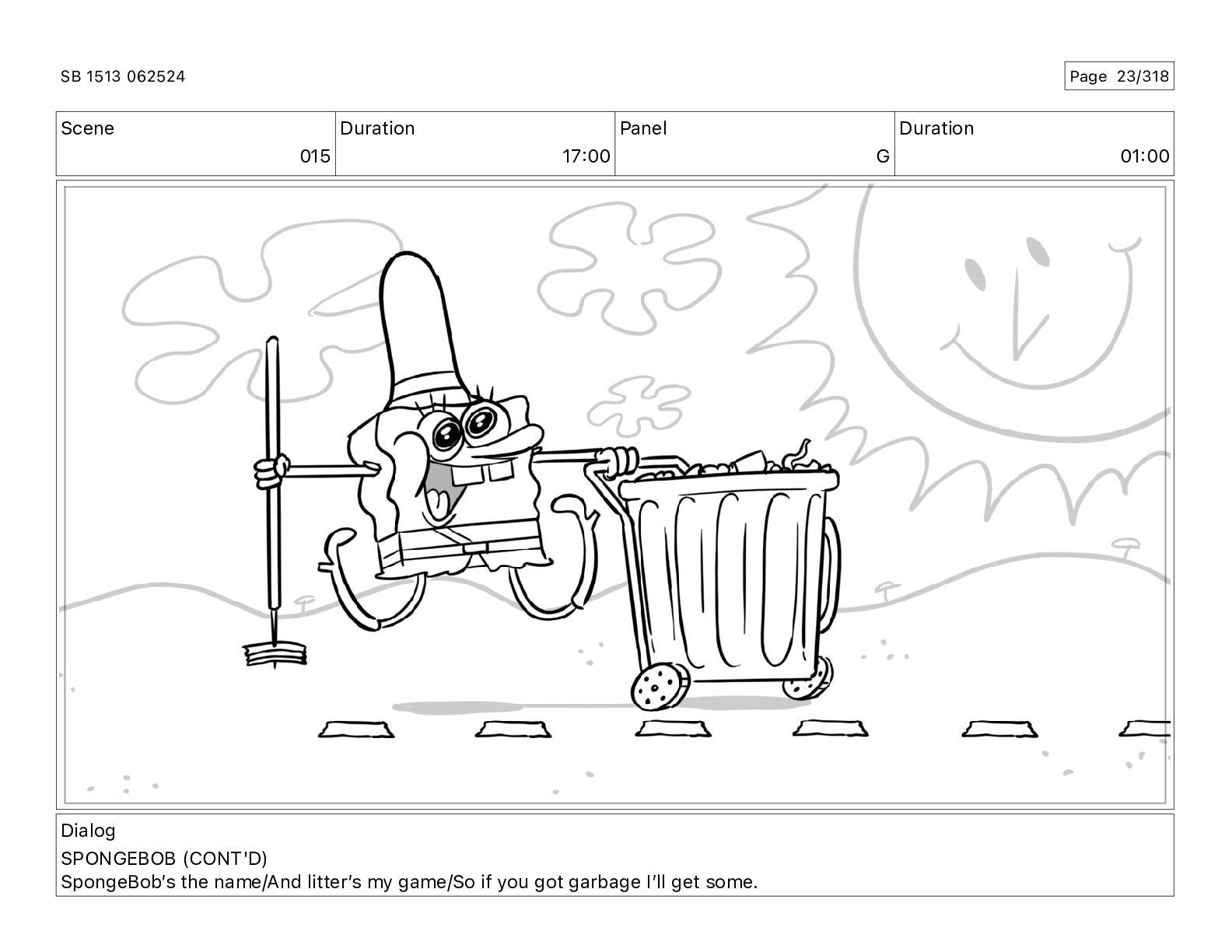 SB 1513 062524

Page 23/318

Scene
015

Duration
17:00

Panel
G

Duration
01:00

Dialog
SPONGEBOB (CONT'D)
SpongeBob's the name/And litter's my game/So if you got garbage I'll get some.